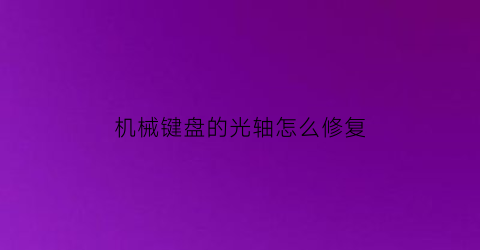 机械键盘的光轴怎么修复